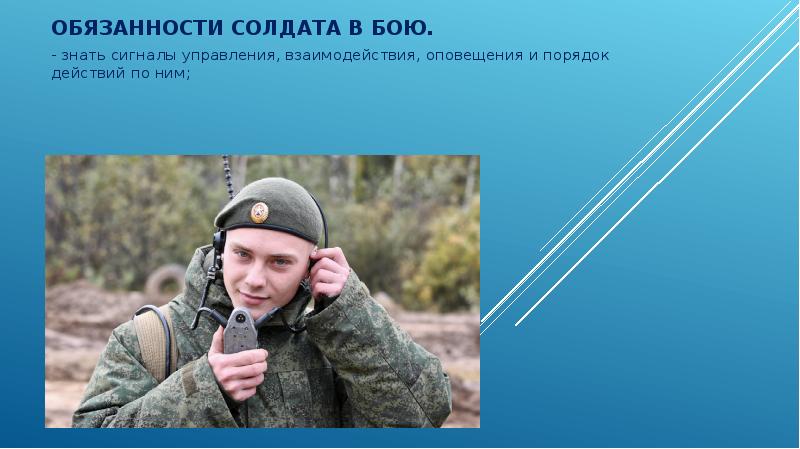 ОБЯЗАННОСТИ СОЛДАТА В БОЮ.

- знать сигналы управления, взаимодействия, оповещения и порядок действий по ним;